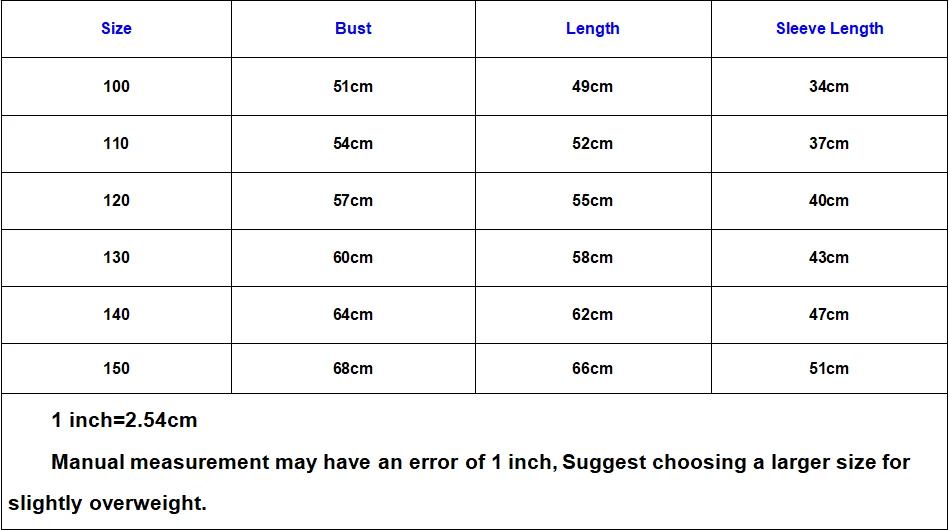 | Size | Bust | Length | Sleeve Length |
|---|---|---|---|
| 100 | 51cm | 49cm | 34cm |
| 110 | 54cm | 52cm | 37cm |
| 120 | 57cm | 55cm | 40cm |
| 130 | 60cm | 58cm | 43cm |
| 140 | 64cm | 62cm | 47cm |
| 150 | 68cm | 66cm | 51cm |

1 inch=2.54cm

Manual measurement may have an error of 1 inch, Suggest choosing a larger size for slightly overweight.